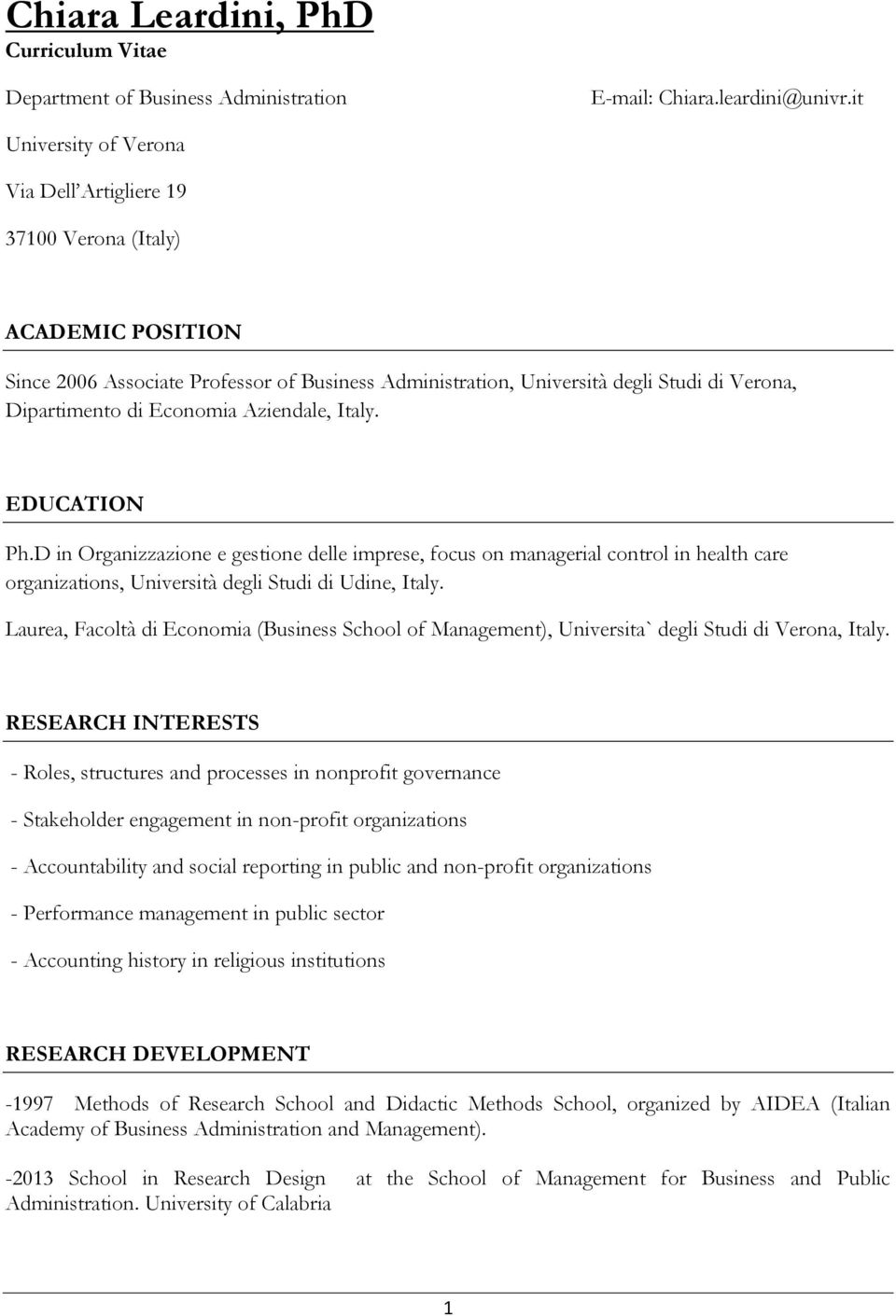 Chiara Leardini, PhD
Curriculum Vitae

Department of Business Administration

E-mail: Chiara.leardini@univr.it

University of Verona

Via Dell'Artigliere 19

37100 Verona (Italy)

ACADEMIC POSITION

Since 2006 Associate Professor of Business Administration, Università degli Studi di Verona, Dipartimento di Economia Aziendale, Italy.

EDUCATION

Ph.D in Organizzazione e gestione delle imprese, focus on managerial control in health care organizations, Università degli Studi di Udine, Italy.

Laurea, Facoltà di Economia (Business School of Management), Universita` degli Studi di Verona, Italy.

RESEARCH INTERESTS

- Roles, structures and processes in nonprofit governance

- Stakeholder engagement in non-profit organizations

- Accountability and social reporting in public and non-profit organizations

- Performance management in public sector

- Accounting history in religious institutions

RESEARCH DEVELOPMENT

-1997 Methods of Research School and Didactic Methods School, organized by AIDEA (Italian Academy of Business Administration and Management).

-2013 School in Research Design at the School of Management for Business and Public Administration. University of Calabria

1